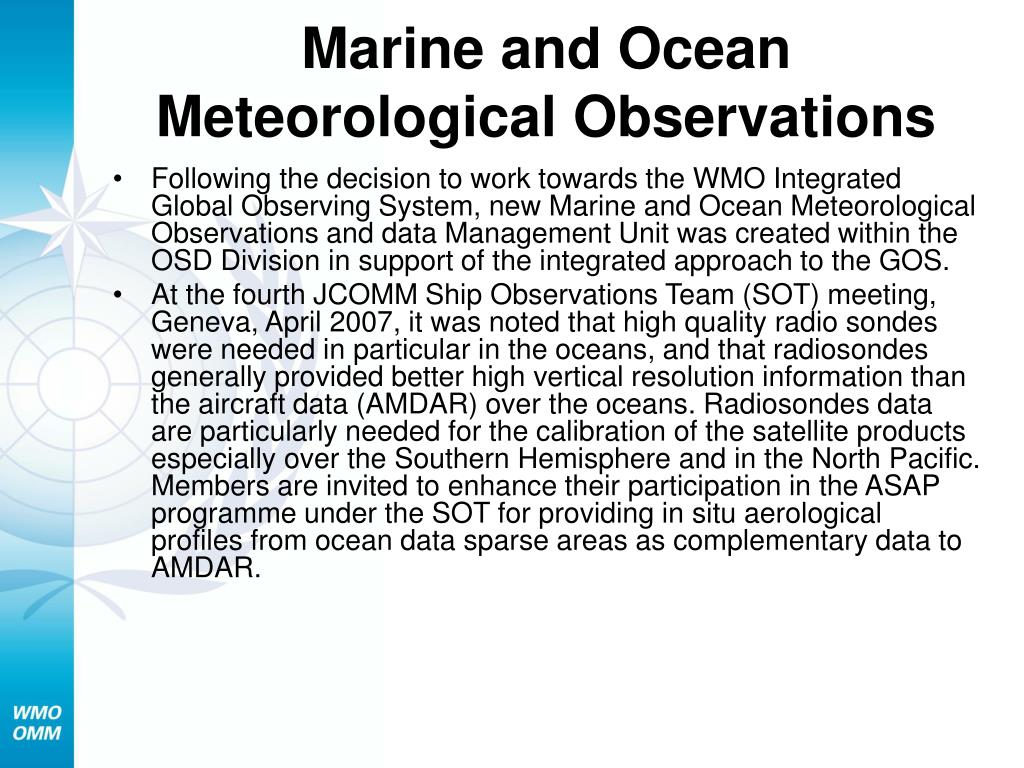 Marine and Ocean Meteorological Observations

• Following the decision to work towards the WMO Integrated Global Observing System, new Marine and Ocean Meteorological Observations and data Management Unit was created within the OSD Division in support of the integrated approach to the GOS.

• At the fourth JCOMM Ship Observations Team (SOT) meeting, Geneva, April 2007, it was noted that high quality radio sondes were needed in particular in the oceans, and that radiosondes generally provided better high vertical resolution information than the aircraft data (AMDAR) over the oceans. Radiosondes data are particularly needed for the calibration of the satellite products especially over the Southern Hemisphere and in the North Pacific. Members are invited to enhance their participation in the ASAP programme under the SOT for providing in situ aerological profiles from ocean data sparse areas as complementary data to AMDAR.

WMO
OMM